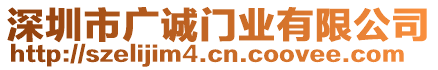 深圳市广诚门业有限公司
http://szelijim4.cn.coovee.com